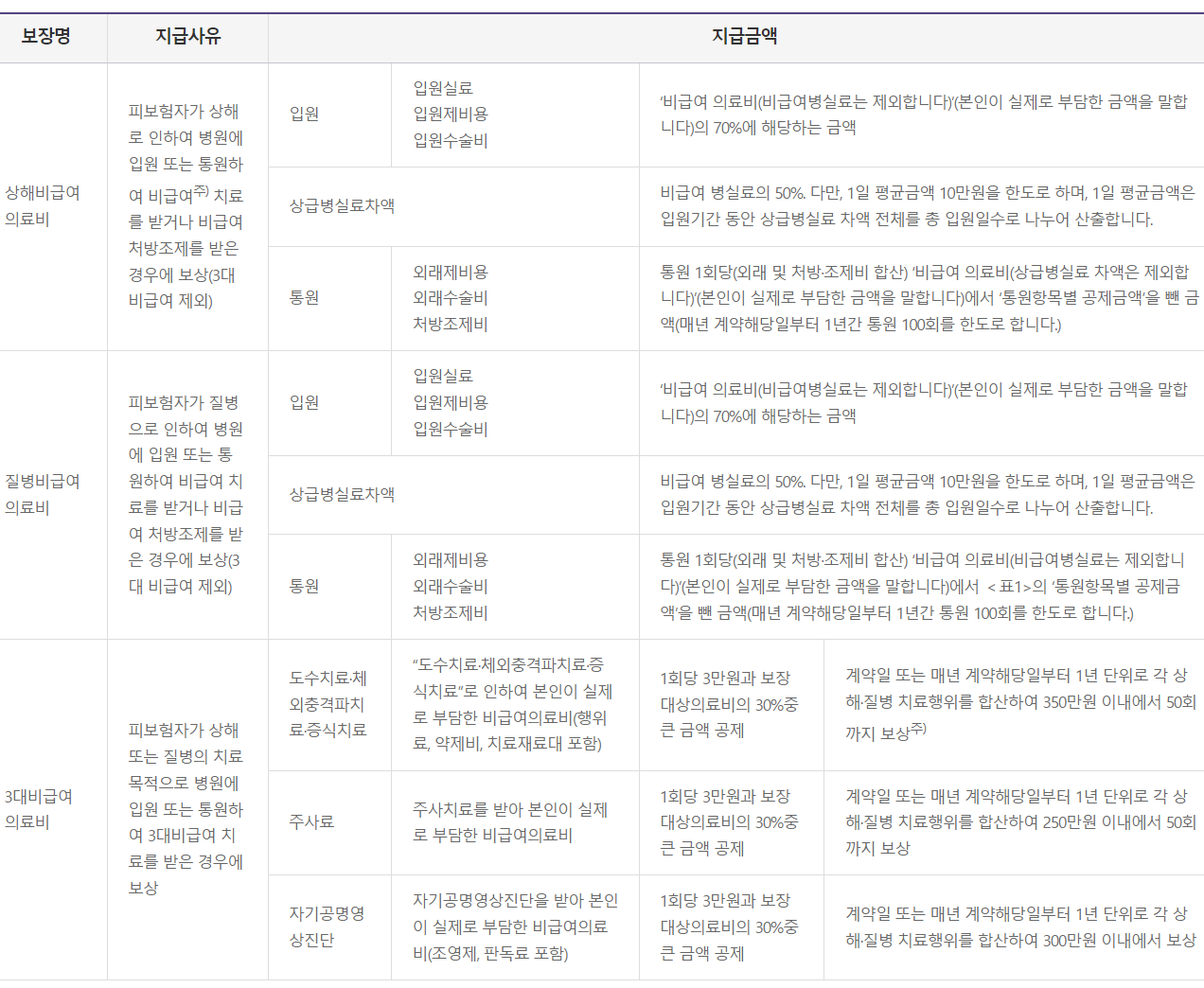 | 보장명 | 지급사유 | 지급금액 | | | |
|---|---|---|---|---|---|
| 상해비급여 의료비 | 피보험자가 상해로 인하여 병원에 입원 또는 통원하여 비급여$^{주)}$ 치료를 받거나 비급여 처방조제를 받은 경우에 보상(3대 비급여 제외) | 입원 | 입원실료 입원제비용 입원수술비 | '비급여 의료비(비급여병실료는 제외합니다)'(본인이 실제로 부담한 금액을 말합니다)의 70%에 해당하는 금액 | |
| | | 상급병실료차액 | | 비급여 병실료의 50%. 다만, 1일 평균금액 10만원을 한도로 하며, 1일 평균금액은 입원기간 동안 상급병실료 차액 전체를 총 입원일수로 나누어 산출합니다. | |
| | | 통원 | 외래제비용 외래수술비 처방조제비 | 통원 1회당(외래 및 처방·조제비 합산) '비급여 의료비(상급병실료 차액은 제외합니다)'(본인이 실제로 부담한 금액을 말합니다)에서 '통원항목별 공제금액'을 뺀 금액(매년 계약해당일부터 1년간 통원 100회를 한도로 합니다.) | |
| 질병비급여 의료비 | 피보험자가 질병으로 인하여 병원에 입원 또는 통원하여 비급여 치료를 받거나 비급여 처방조제를 받은 경우에 보상(3대 비급여 제외) | 입원 | 입원실료 입원제비용 입원수술비 | '비급여 의료비(비급여병실료는 제외합니다)'(본인이 실제로 부담한 금액을 말합니다)의 70%에 해당하는 금액 | |
| | | 상급병실료차액 | | 비급여 병실료의 50%. 다만, 1일 평균금액 10만원을 한도로 하며, 1일 평균금액은 입원기간 동안 상급병실료 차액 전체를 총 입원일수로 나누어 산출합니다. | |
| | | 통원 | 외래제비용 외래수술비 처방조제비 | 통원 1회당(외래 및 처방·조제비 합산) '비급여 의료비(비급여병실료는 제외합니다)'(본인이 실제로 부담한 금액을 말합니다)에서 <표1>의 '통원항목별 공제금액'을 뺀 금액(매년 계약해당일부터 1년간 통원 100회를 한도로 합니다.) | |
| 3대비급여 의료비 | 피보험자가 상해 또는 질병의 치료 목적으로 병원에 입원 또는 통원하여 3대비급여 치료를 받은 경우에 보상 | 도수치료·체외충격파치료·증식치료 | "도수치료·체외충격파치료·증식치료"로 인하여 본인이 실제로 부담한 비급여의료비(행위료, 약제비, 치료재료대 포함) | 1회당 3만원과 보장대상의료비의 30%중 큰 금액 공제 | 계약일 또는 매년 계약해당일부터 1년 단위로 각 상해·질병 치료행위를 합산하여 350만원 이내에서 50회까지 보상$^{주)}$ |
| | | 주사료 | 주사치료를 받아 본인이 실제로 부담한 비급여의료비 | 1회당 3만원과 보장대상의료비의 30%중 큰 금액 공제 | 계약일 또는 매년 계약해당일부터 1년 단위로 각 상해·질병 치료행위를 합산하여 250만원 이내에서 50회까지 보상 |
| | | 자기공명영상진단 | 자기공명영상진단을 받아 본인이 실제로 부담한 비급여의료비(조영제, 판독료 포함) | 1회당 3만원과 보장대상의료비의 30%중 큰 금액 공제 | 계약일 또는 매년 계약해당일부터 1년 단위로 각 상해·질병 치료행위를 합산하여 300만원 이내에서 보상 |